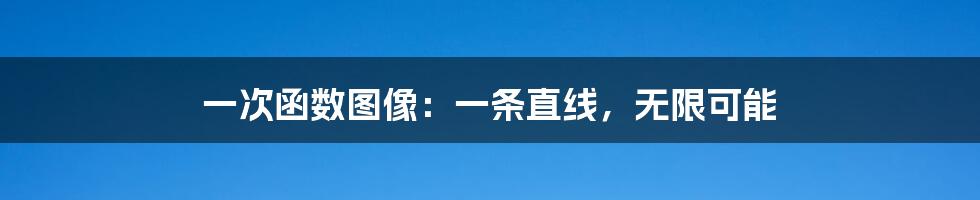 一次函数图像：一条直线，无限可能